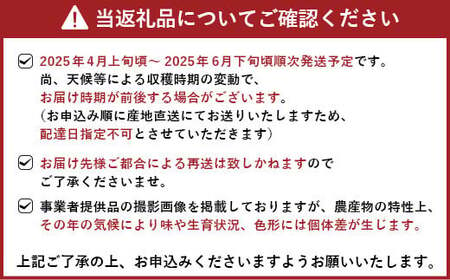 当返礼品についてご確認ください

2025年4月上旬頃～2025年6月下旬頃順次発送予定です。
尚、天候等による収穫時期の変動で、
お届け時期が前後する場合がございます。
（お申込み順に産地直送にてお送りいたしますため、
配達日指定不可とさせていただきます）

お届け先様ご都合による再送は致しかねますので
ご了承くださいませ。

事業者提供品の撮影画像を掲載しておりますが、農産物の特性上、
その年の気候により味や生育状況、色形には個体差が生じます。

上記ご了承の上、お申込みくださいますようお願いいたします。